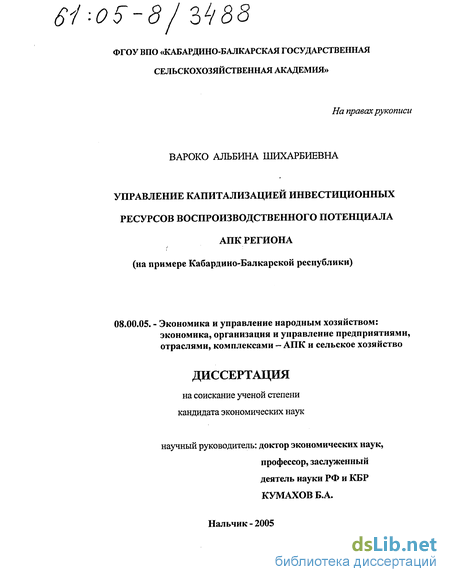 61:05-8/3488

ФГОУ ВПО «КАБАРДИНО-БАЛКАРСКАЯ ГОСУДАРСТВЕННАЯ СЕЛЬСКОХОЗЯЙСТВЕННАЯ АКАДЕМИЯ»

На правах рукописи

ВАРОКО АЛЬБИНА ШИХАРБИЕВНА

УПРАВЛЕНИЕ КАПИТАЛИЗАЦИЕЙ ИНВЕСТИЦИОННЫХ РЕСУРСОВ ВОСПРОИЗВОДСТВЕННОГО ПОТЕНЦИАЛА АПК РЕГИОНА

(на примере Кабардино-Балкарской республики)

08.00.05. - Экономика и управление народным хозяйством: экономика, организация и управление предприятиями, отраслями, комплексами – АПК и сельское хозяйство

ДИССЕРТАЦИЯ

на соискание ученой степени кандидата экономических наук

научный руководитель: доктор экономических наук, профессор, заслуженный деятель науки РФ и КБР

КУМАХОВ Б.А.

Нальчик - 2005

dsLib.net
библиотека диссертаций